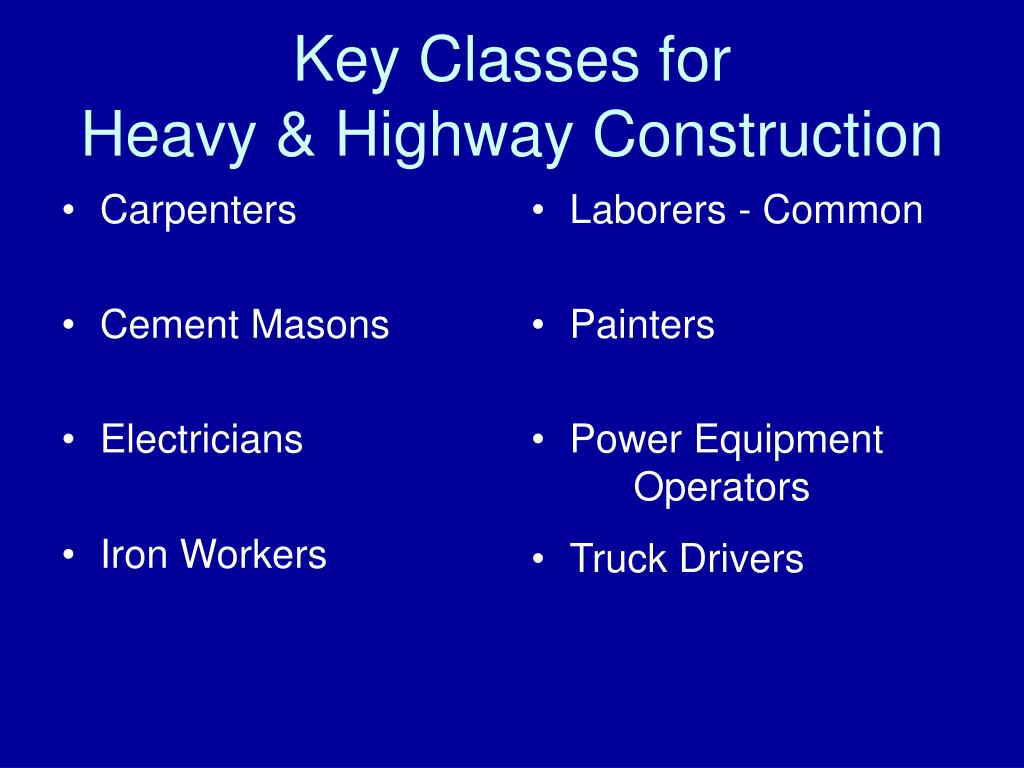 Key Classes for
Heavy & Highway Construction

• Carpenters

• Cement Masons

• Electricians

• Iron Workers

• Laborers - Common

• Painters

• Power Equipment Operators

• Truck Drivers